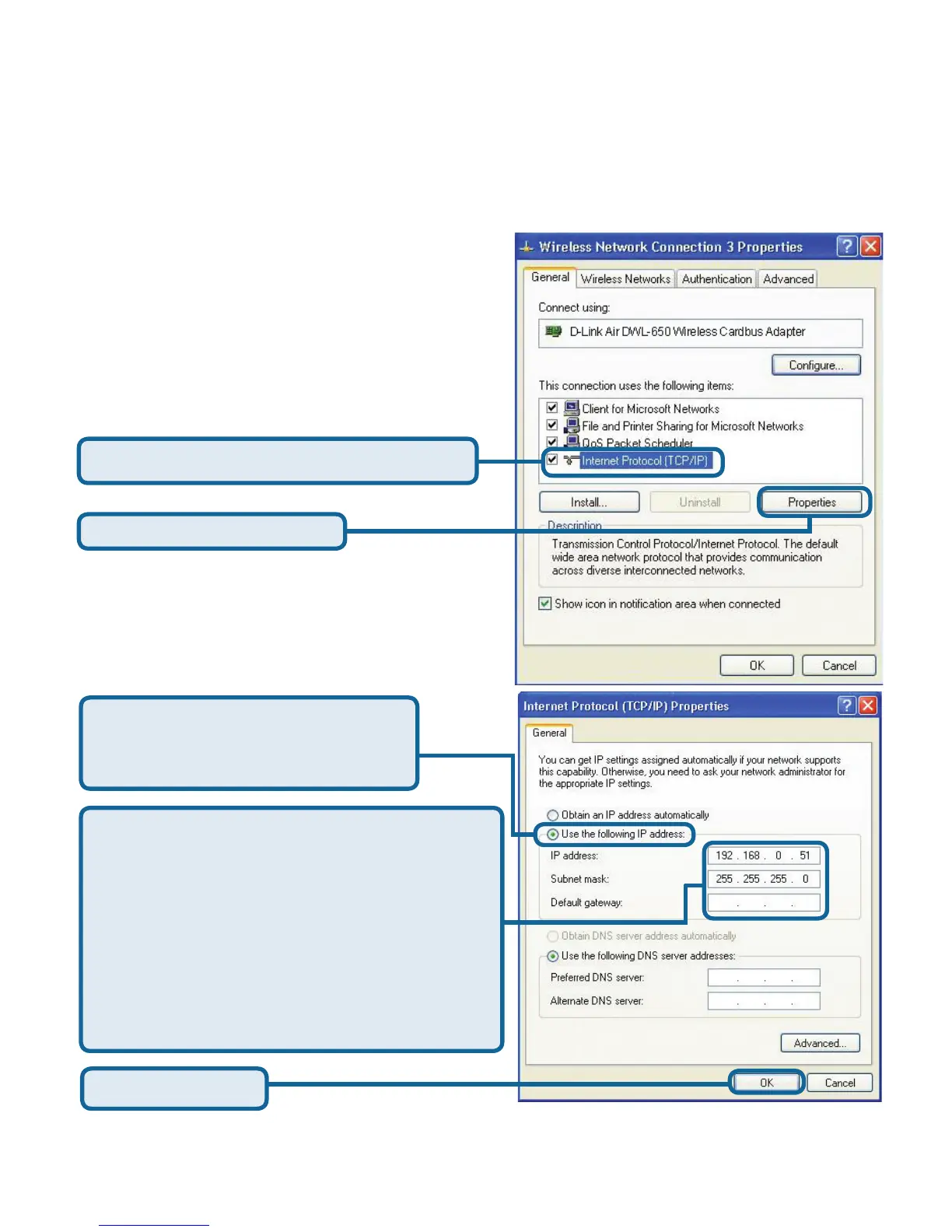 Wireless Network Connection 3 Properties

General
Wireless Networks
Authentication
Advanced

Connect using:

D-Link Air DWL-650 Wireless Cardbus Adapter

Configure...

This connection uses the following items:

☑ Client for Microsoft Networks
☑ File and Printer Sharing for Microsoft Networks
☑ QoS Packet Scheduler
☑ Internet Protocol (TCP/IP)

Install...
Uninstall
Properties

Description

Transmission Control Protocol/Internet Protocol. The default wide area network protocol that provides communication across diverse interconnected networks.

☑ Show icon in notification area when connected

OK
Cancel

Internet Protocol (TCP/IP) Properties

General

You can get IP settings assigned automatically if your network supports this capability. Otherwise, you need to ask your network administrator for the appropriate IP settings.

Obtain an IP address automatically
Use the following IP address:
IP address: 192 . 168 . 0 . 51
Subnet mask: 255 . 255 . 255 . 0
Default gateway: . . .

Obtain DNS server address automatically
Use the following DNS server addresses:
Preferred DNS server: . . .
Alternate DNS server: . . .

Advanced...

OK
Cancel